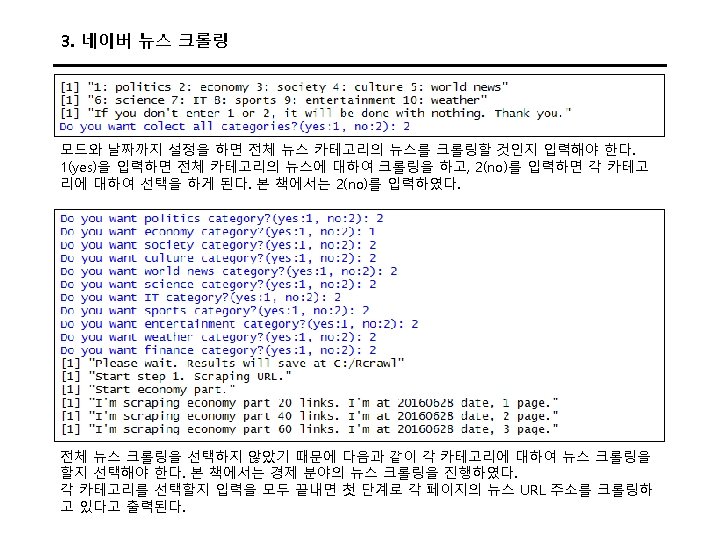 3. 네이버 뉴스 크롤링

[1] "1: politics 2: economy 3: society 4: culture 5: world news"
[1] "6: science 7: IT 8: sports 9: entertainment 10: weather"
[1] "If you don't enter 1 or 2, it will be done with nothing. Thank you."
Do you want colect all categories?(yes:1, no:2): 2

모드와 날짜까지 설정을 하면 전체 뉴스 카테고리의 뉴스를 크롤링할 것인지 입력해야 한다. 1(yes)을 입력하면 전체 카테고리의 뉴스에 대하여 크롤링을 하고, 2(no)를 입력하면 각 카테고리에 대하여 선택을 하게 된다. 본 책에서는 2(no)를 입력하였다.

Do you want politics category?(yes:1, no:2): 2
Do you want economy category?(yes:1, no:2): 1
Do you want society category?(yes:1, no:2): 2
Do you want culture category?(yes:1, no:2): 2
Do you want world news category?(yes:1, no:2): 2
Do you want science category?(yes:1, no:2): 2
Do you want IT category?(yes:1, no:2): 2
Do you want sports category?(yes:1, no:2): 2
Do you want entertainment category?(yes:1, no:2): 2
Do you want weather category?(yes:1, no:2): 2
Do you want finance category?(yes:1, no:2): 2
[1] "Please wait. Results will save at C:/Rcrawl"
[1] "Start step 1. Scraping URL."
[1] "Start economy part."
[1] "I'm scraping economy part 20 links. I'm at 20160628 date, 1 page."
[1] "I'm scraping economy part 40 links. I'm at 20160628 date, 2 page."
[1] "I'm scraping economy part 60 links. I'm at 20160628 date, 3 page."

전체 뉴스 크롤링을 선택하지 않았기 때문에 다음과 같이 각 카테고리에 대하여 뉴스 크롤링을 할지 선택해야 한다. 본 책에서는 경제 분야의 뉴스 크롤링을 진행하였다.
각 카테고리를 선택할지 입력을 모두 끝내면 첫 단계로 각 페이지의 뉴스 URL 주소를 크롤링하고 있다고 출력된다.